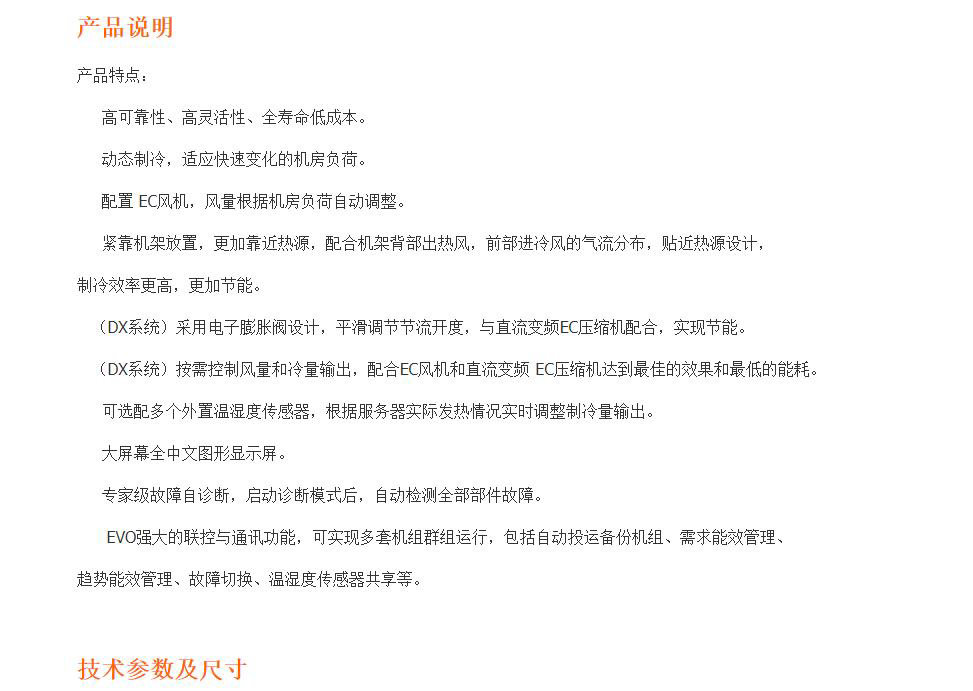 产品说明

产品特点：

高可靠性、高灵活性、全寿命低成本。

动态制冷，适应快速变化的机房负荷。

配置 EC风机，风量根据机房负荷自动调整。

紧靠机架放置，更加靠近热源，配合机架背部出热风，前部进冷风的气流分布，贴近热源设计，制冷效率更高，更加节能。

（DX系统）采用电子膨胀阀设计，平滑调节节流开度，与直流变频EC压缩机配合，实现节能。

（DX系统）按需控制风量和冷量输出，配合EC风机和直流变频 EC压缩机达到最佳的效果和最低的能耗。

可选配多个外置温湿度传感器，根据服务器实际发热情况实时调整制冷量输出。

大屏幕全中文图形显示屏。

专家级故障自诊断，启动诊断模式后，自动检测全部部件故障。

EVO强大的联控与通讯功能，可实现多套机组群组运行，包括自动投运备份机组、需求能效管理、趋势能效管理、故障切换、温湿度传感器共享等。

技术参数及尺寸